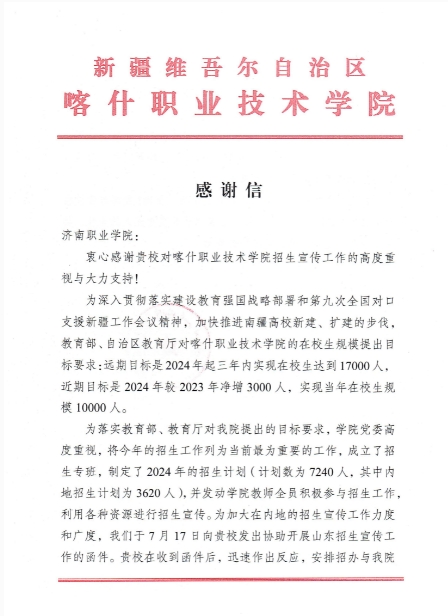 新疆维吾尔自治区
喀什职业技术学院

感谢信

济南职业学院：

衷心感谢贵校对喀什职业技术学院招生宣传工作的高度重视与大力支持！

为深入贯彻落实建设教育强国战略部署和第九次全国对口支援新疆工作会议精神，加快推进南疆高校新建、扩建的步伐，教育部、自治区教育厅对喀什职业技术学院的在校生规模提出目标要求：远期目标是2024年起三年内实现在校生达到17000人，近期目标是2024年较2023年净增3000人，实现当年在校生规模10000人。

为落实教育部、教育厅对我院提出的目标要求，学院党委高度重视，将今年的招生工作列为当前最为重要的工作，成立了招生专班，制定了2024年的招生计划（计划数为7240人，其中内地招生计划为3620人），并发动学院教师全员积极参与招生工作，利用各种资源进行招生宣传。为加大在内地的招生宣传工作力度和广度，我们于7月17日向贵校发出协助开展山东招生宣传工作的函件。贵校在收到函件后，迅速作出反应，安排招办与我院